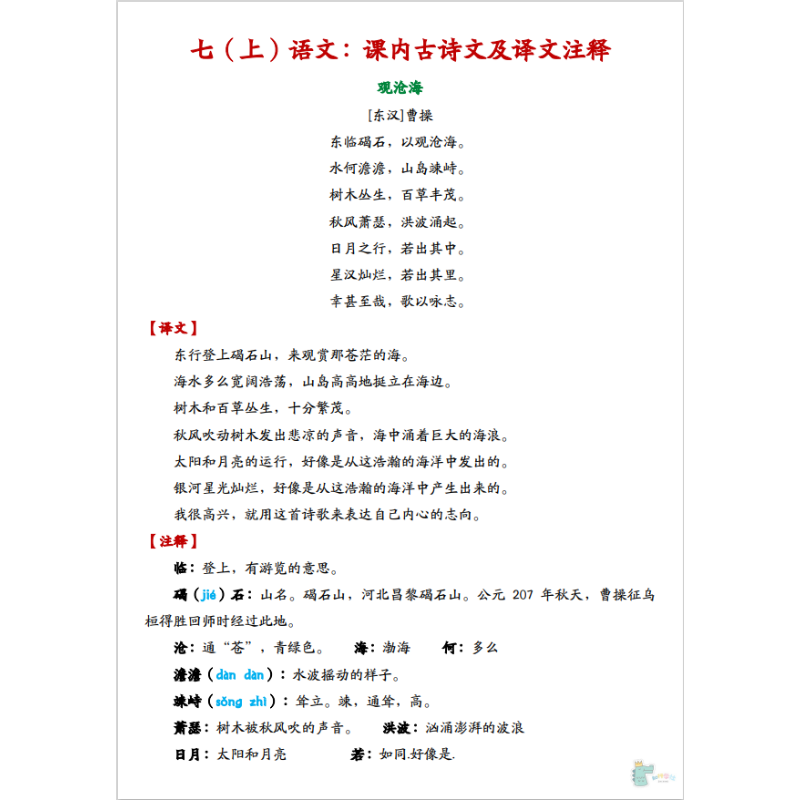 七（上）语文：课内古诗文及译文注释

观沧海

[东汉]曹操

东临碣石，以观沧海。
水何澹澹，山岛竦峙。
树木丛生，百草丰茂。
秋风萧瑟，洪波涌起。
日月之行，若出其中。
星汉灿烂，若出其里。
幸甚至哉，歌以咏志。

【译文】

东行登上碣石山，来观赏那苍茫的海。
海水多么宽阔浩荡，山岛高高地挺立在海边。
树木和百草丛生，十分繁茂。
秋风吹动树木发出悲凉的声音，海中涌着巨大的海浪。
太阳和月亮的运行，好像是从这浩瀚的海洋中发出的。
银河星光灿烂，好像是从这浩瀚的海洋中产生出来的。
我很高兴，就用这首诗歌来表达自己内心的志向。

【注释】

临：登上，有游览的意思。

碣（jié）石：山名。碣石山，河北昌黎碣石山。公元 207 年秋天，曹操征乌桓得胜回师时经过此地。

沧：通“苍”，青绿色。　海：渤海　何：多么

澹澹（dàn dàn）：水波摇动的样子。

竦峙（sǒng zhì）：耸立。竦，通耸，高。

萧瑟：树木被秋风吹的声音。　洪波：汹涌澎湃的波浪

日月：太阳和月亮　若：如同.好像是.